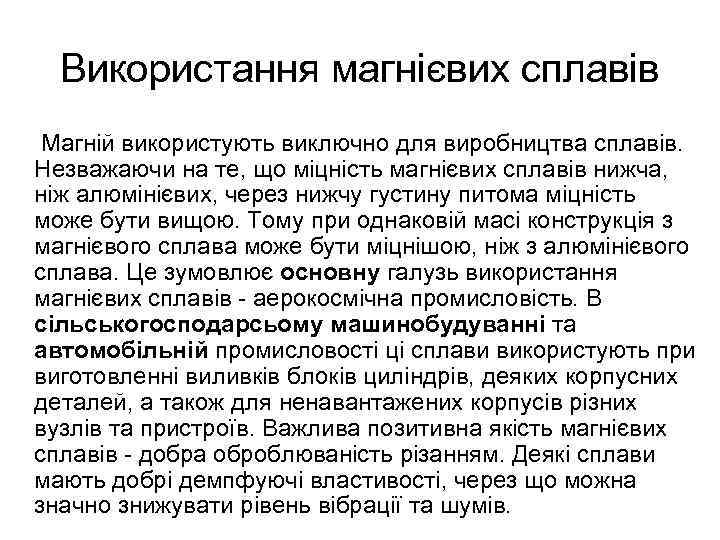 Використання магнієвих сплавів

Магній використують виключно для виробництва сплавів. Незважаючи на те, що міцність магнієвих сплавів нижча, ніж алюмінієвих, через нижчу густину питома міцність може бути вищою. Тому при однаковій масі конструкція з магнієвого сплава може бути міцнішою, ніж з алюмінієвого сплава. Це зумовлює основну галузь використання магнієвих сплавів - аерокосмічна промисловість. В сільськогосподарсьому машинобудуванні та автомобільній промисловості ці сплави використують при виготовленні виливків блоків циліндрів, деяких корпусних деталей, а також для ненавантажених корпусів різних вузлів та пристроїв. Важлива позитивна якість магнієвих сплавів - добра оброблюваність різанням. Деякі сплави мають добрі демпфуючі властивості, через що можна значно знижувати рівень вібрації та шумів.